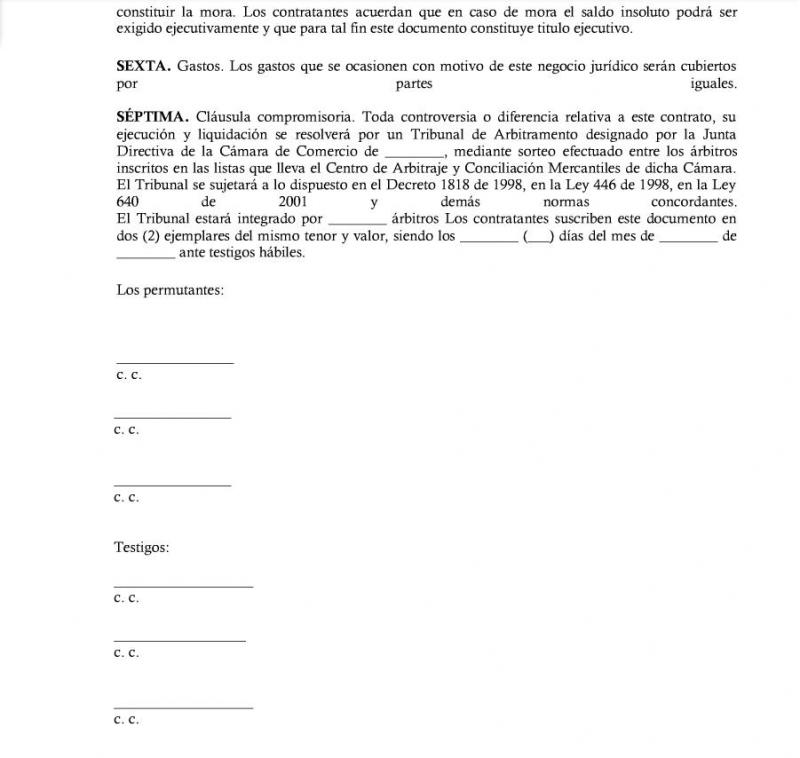 constituir la mora. Los contratantes acuerdan que en caso de mora el saldo insoluto podrá ser exigido ejecutivamente y que para tal fin este documento constituye titulo ejecutivo.

SEXTA. Gastos. Los gastos que se ocasionen con motivo de este negocio jurídico serán cubiertos por partes iguales.

SÉPTIMA. Cláusula compromisoria. Toda controversia o diferencia relativa a este contrato, su ejecución y liquidación se resolverá por un Tribunal de Arbitramento designado por la Junta Directiva de la Cámara de Comercio de ____, mediante sorteo efectuado entre los árbitros inscritos en las listas que lleva el Centro de Arbitraje y Conciliación Mercantiles de dicha Cámara. El Tribunal se sujetará a lo dispuesto en el Decreto 1818 de 1998, en la Ley 446 de 1998, en la Ley 640 de 2001 y demás normas concordantes. El Tribunal estará integrado por ____ árbitros Los contratantes suscriben este documento en dos (2) ejemplares del mismo tenor y valor, siendo los ____ (____) días del mes de ____ de ____ ante testigos hábiles.

Los permutantes:

____
c. c.

____
c. c.

____
c. c.

Testigos:

____
c. c.

____
c. c.

____
c. c.